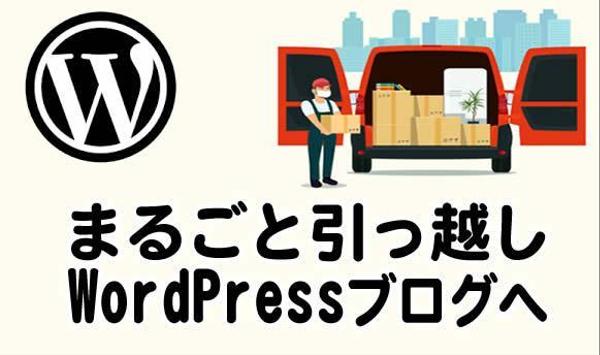 W

まるごと引っ越し
WordPressブログへ